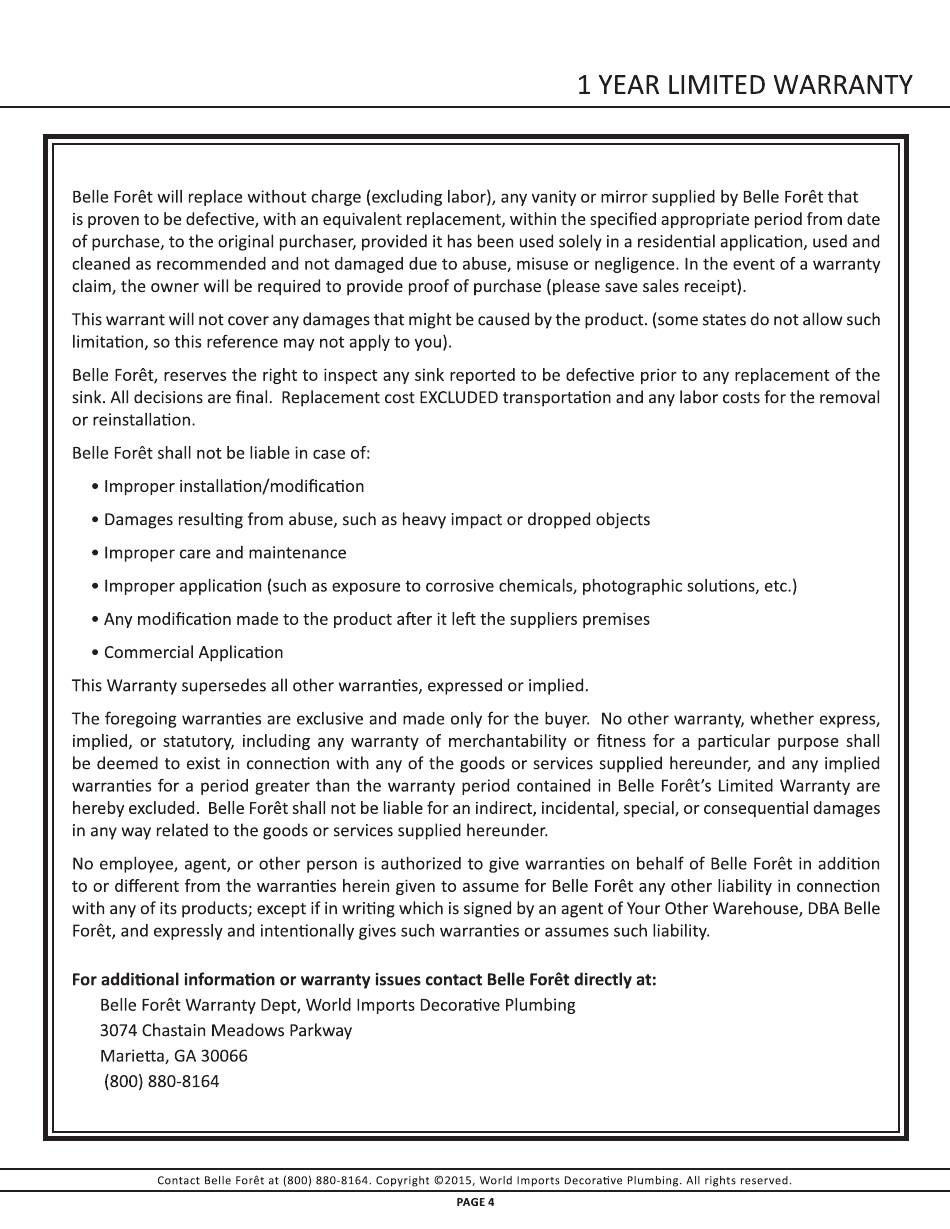 1 YEAR LIMITED WARRANTY

Belle Forêt will replace without charge (excluding labor), any vanity or mirror supplied by Belle Forêt that is proven to be defective, with an equivalent replacement, within the specified appropriate period from date of purchase, to the original purchaser, provided it has been used solely in a residential application, used and cleaned as recommended and not damaged due to abuse, misuse or negligence. In the event of a warranty claim, the owner will be required to provide proof of purchase (please save sales receipt).

This warrant will not cover any damages that might be caused by the product. (some states do not allow such limitation, so this reference may not apply to you).

Belle Forêt, reserves the right to inspect any sink reported to be defective prior to any replacement of the sink. All decisions are final. Replacement cost EXCLUDED transportation and any labor costs for the removal or reinstallation.

Belle Forêt shall not be liable in case of:

• Improper installation/modification

• Damages resulting from abuse, such as heavy impact or dropped objects

• Improper care and maintenance

• Improper application (such as exposure to corrosive chemicals, photographic solutions, etc.)

• Any modification made to the product after it left the suppliers premises

• Commercial Application

This Warranty supersedes all other warranties, expressed or implied.

The foregoing warranties are exclusive and made only for the buyer. No other warranty, whether express, implied, or statutory, including any warranty of merchantability or fitness for a particular purpose shall be deemed to exist in connection with any of the goods or services supplied hereunder, and any implied warranties for a period greater than the warranty period contained in Belle Forêt's Limited Warranty are hereby excluded. Belle Forêt shall not be liable for an indirect, incidental, special, or consequential damages in any way related to the goods or services supplied hereunder.

No employee, agent, or other person is authorized to give warranties on behalf of Belle Forêt in addition to or different from the warranties herein given to assume for Belle Forêt any other liability in connection with any of its products; except if in writing which is signed by an agent of Your Other Warehouse, DBA Belle Forêt, and expressly and intentionally gives such warranties or assumes such liability.

For additional information or warranty issues contact Belle Forêt directly at:
Belle Forêt Warranty Dept, World Imports Decorative Plumbing
3074 Chastain Meadows Parkway
Marietta, GA 30066
(800) 880-8164

Contact Belle Forêt at (800) 880-8164. Copyright ©2015, World Imports Decorative Plumbing. All rights reserved.

PAGE 4